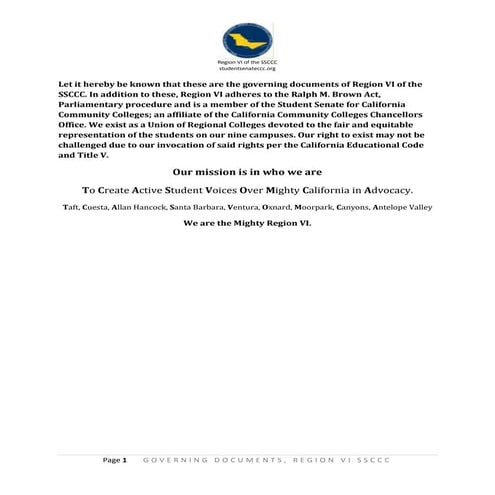 Region VI of the SSCCC
studentsenateccc.org

Let it hereby be known that these are the governing documents of Region VI of the SSCCC. In addition to these, Region VI adheres to the Ralph M. Brown Act, Parliamentary procedure and is a member of the Student Senate for California Community Colleges; an affiliate of the California Community Colleges Chancellors Office. We exist as a Union of Regional Colleges devoted to the fair and equitable representation of the students on our nine campuses. Our right to exist may not be challenged due to our invocation of said rights per the California Educational Code and Title V.

Our mission is in who we are

To Create Active Student Voices Over Mighty California in Advocacy.

Taft, Cuesta, Allan Hancock, Santa Barbara, Ventura, Oxnard, Moorpark, Canyons, Antelope Valley

We are the Mighty Region VI.

Page 1 GOVERNING DOCUMENTS, REGION VI SSCCC